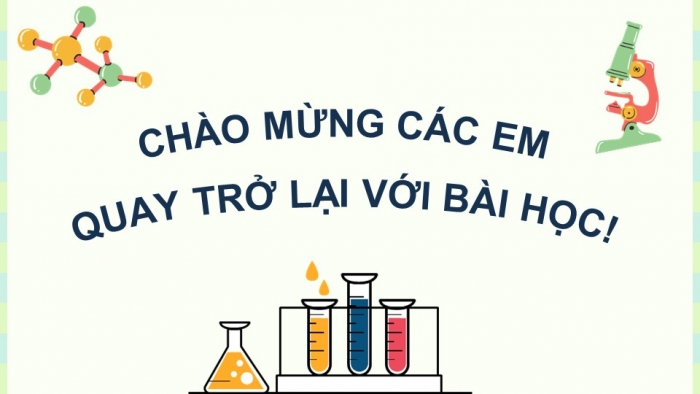 CHÀO MỪNG CÁC EM
QUAY TRỞ LẠI VỚI BÀI HỌC!